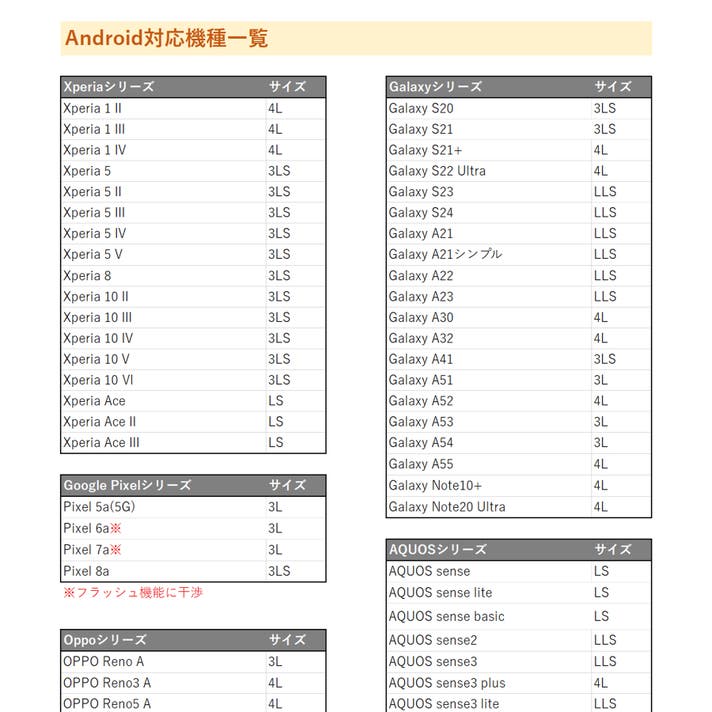 Android対応機種一覧

| Xperiaシリーズ | サイズ |
|---|---|
| Xperia 1 II | 4L |
| Xperia 1 III | 4L |
| Xperia 1 IV | 4L |
| Xperia 5 | 3LS |
| Xperia 5 II | 3LS |
| Xperia 5 III | 3LS |
| Xperia 5 IV | 3LS |
| Xperia 5 V | 3LS |
| Xperia 8 | 3LS |
| Xperia 10 II | 3LS |
| Xperia 10 III | 3LS |
| Xperia 10 IV | 3LS |
| Xperia 10 V | 3LS |
| Xperia 10 VI | 3LS |
| Xperia Ace | LS |
| Xperia Ace II | LS |
| Xperia Ace III | LS |

| Google Pixelシリーズ | サイズ |
|---|---|
| Pixel 5a(5G) | 3L |
| Pixel 6a※ | 3L |
| Pixel 7a※ | 3L |
| Pixel 8a | 3LS |

※フラッシュ機能に干渉

| Oppoシリーズ | サイズ |
|---|---|
| OPPO Reno A | 3L |
| OPPO Reno3 A | 4L |
| OPPO Reno5 A | 4L |

| Galaxyシリーズ | サイズ |
|---|---|
| Galaxy S20 | 3LS |
| Galaxy S21 | 3LS |
| Galaxy S21+ | 4L |
| Galaxy S22 Ultra | 4L |
| Galaxy S23 | LLS |
| Galaxy S24 | LLS |
| Galaxy A21 | LLS |
| Galaxy A21シンプル | LLS |
| Galaxy A22 | LLS |
| Galaxy A23 | LLS |
| Galaxy A30 | 4L |
| Galaxy A32 | 4L |
| Galaxy A41 | 3LS |
| Galaxy A51 | 3L |
| Galaxy A52 | 4L |
| Galaxy A53 | 3L |
| Galaxy A54 | 3L |
| Galaxy A55 | 4L |
| Galaxy Note10+ | 4L |
| Galaxy Note20 Ultra | 4L |

| AQUOSシリーズ | サイズ |
|---|---|
| AQUOS sense | LS |
| AQUOS sense lite | LS |
| AQUOS sense basic | LS |
| AQUOS sense2 | LLS |
| AQUOS sense3 | LLS |
| AQUOS sense3 plus | 4L |
| AQUOS sense3 lite | LLS |